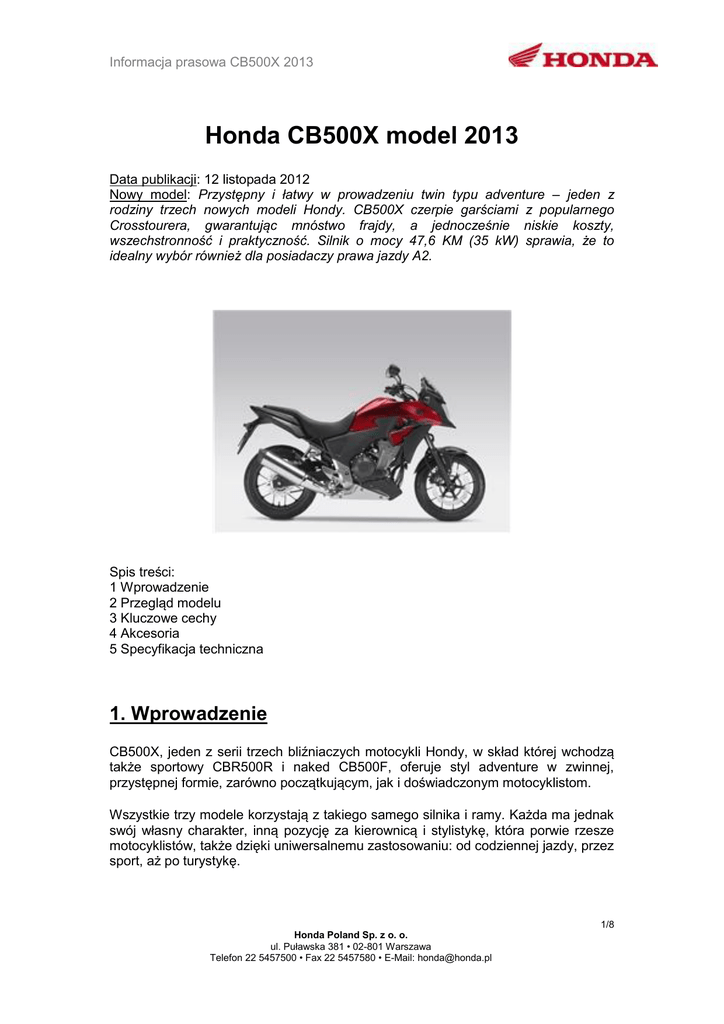 Informacja prasowa CB500X 2013

HONDA

Honda CB500X model 2013

Data publikacji: 12 listopada 2012
Nowy model: Przystępny i łatwy w prowadzeniu twin typu adventure – jeden z rodziny trzech nowych modeli Hondy. CB500X czerpie garściami z popularnego Crosstourera, gwarantując mnóstwo frajdy, a jednocześnie niskie koszty, wszechstronność i praktyczność. Silnik o mocy 47,6 KM (35 kW) sprawia, że to idealny wybór również dla posiadaczy prawa jazdy A2.

Spis treści:
1 Wprowadzenie
2 Przegląd modelu
3 Kluczowe cechy
4 Akcesoria
5 Specyfikacja techniczna

1. Wprowadzenie

CB500X, jeden z serii trzech bliźniaczych motocykli Hondy, w skład której wchodzą także sportowy CBR500R i naked CB500F, oferuje styl adventure w zwinnej, przystępnej formie, zarówno początkującym, jak i doświadczonym motocyklistom.

Wszystkie trzy modele korzystają z takiego samego silnika i ramy. Każda ma jednak swój własny charakter, inną pozycję za kierownicą i stylistykę, która porwie rzesze motocyklistów, także dzięki uniwersalnemu zastosowaniu: od codziennej jazdy, przez sport, aż po turystykę.

1/8

Honda Poland Sp. z o. o.
ul. Puławska 381 • 02-801 Warszawa
Telefon 22 5457500 • Fax 22 5457580 • E-Mail: honda@honda.pl